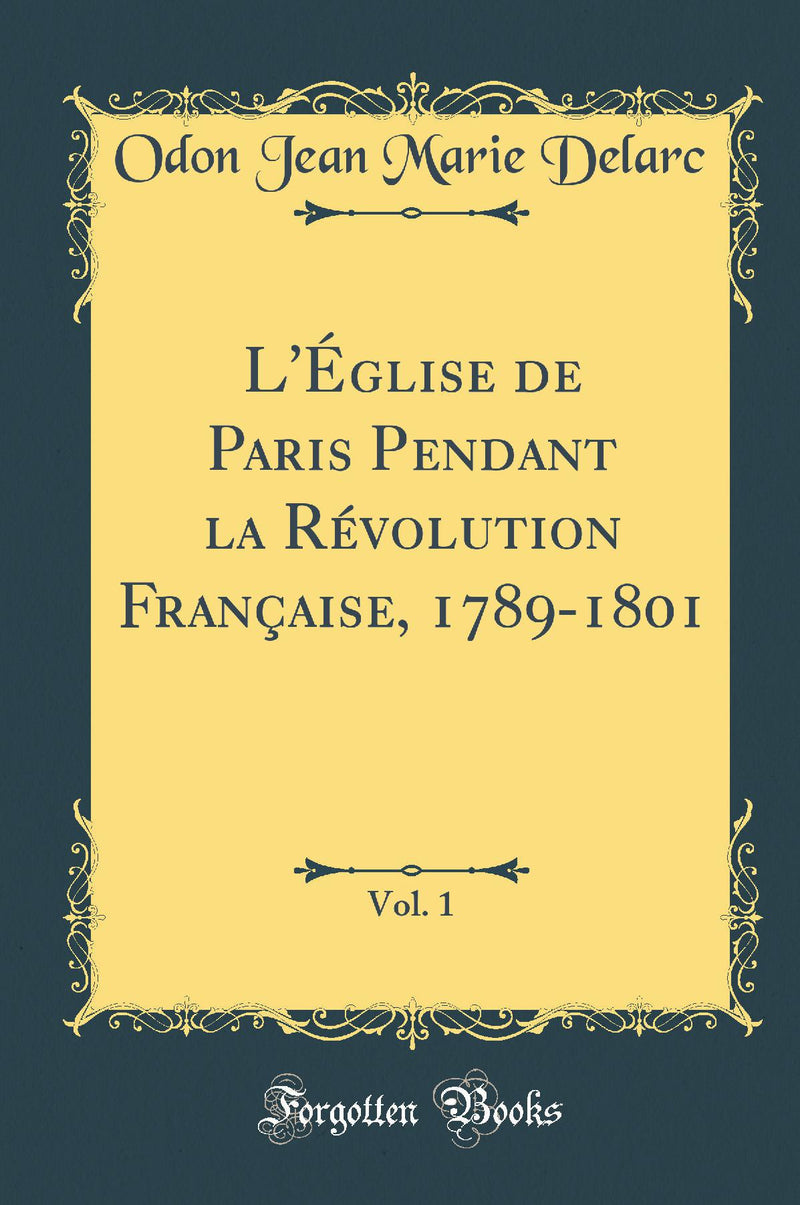 Odon Jean Marie Delarc

L'Église de Paris Pendant la Révolution Française, 1789-1801

Vol. 1

Forgotten Books